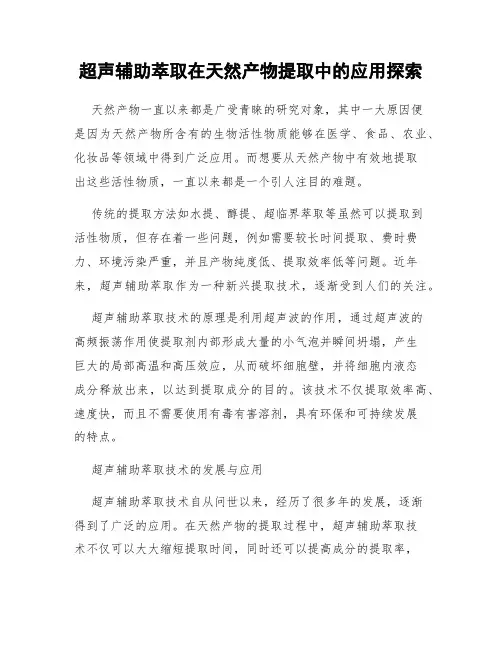 超声辅助萃取在天然产物提取中的应用探索

天然产物一直以来都是广受青睐的研究对象，其中一大原因便是因为天然产物所含有的生物活性物质能够在医学、食品、农业、化妆品等领域中得到广泛应用。而想要从天然产物中有效地提取出这些活性物质，一直以来都是一个引人注目的难题。

传统的提取方法如水提、醇提、超临界萃取等虽然可以提取到活性物质，但存在着一些问题，例如需要较长时间提取、费时费力、环境污染严重，并且产物纯度低、提取效率低等问题。近年来，超声辅助萃取作为一种新兴提取技术，逐渐受到人们的关注。

超声辅助萃取技术的原理是利用超声波的作用，通过超声波的高频振荡作用使提取剂内部形成大量的小气泡并瞬间坍塌，产生巨大的局部高温和高压效应，从而破坏细胞壁，并将细胞内液态成分释放出来，以达到提取成分的目的。该技术不仅提取效率高、速度快，而且不需要使用有毒有害溶剂，具有环保和可持续发展的特点。

超声辅助萃取技术的发展与应用

超声辅助萃取技术自从问世以来，经历了很多年的发展，逐渐得到了广泛的应用。在天然产物的提取过程中，超声辅助萃取技术不仅可以大大缩短提取时间，同时还可以提高成分的提取率，